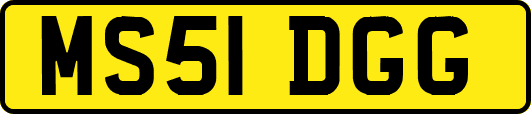 MS51 DGG